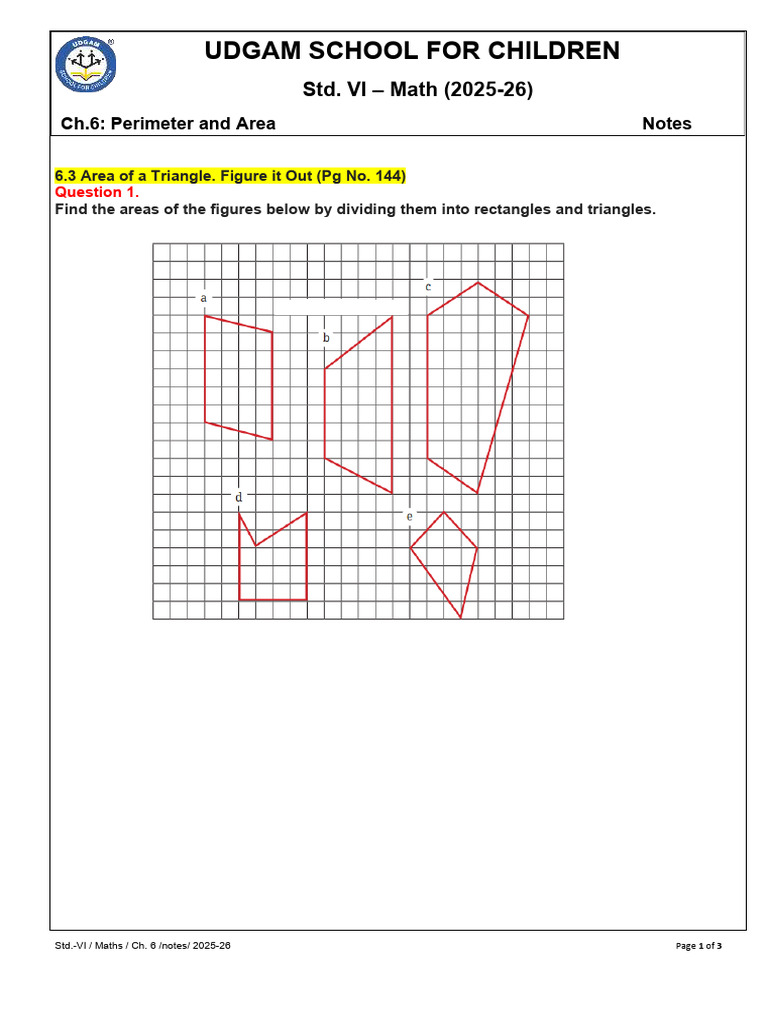 UDGAM SCHOOL FOR CHILDREN

Std. VI – Math (2025-26)

Ch.6: Perimeter and Area

Notes

6.3 Area of a Triangle. Figure it Out (Pg No. 144)

Question 1.

Find the areas of the figures below by dividing them into rectangles and triangles.

a

b

c

d

e

Std.-VI / Maths / Ch. 6 /notes/ 2025-26

Page 1 of 3